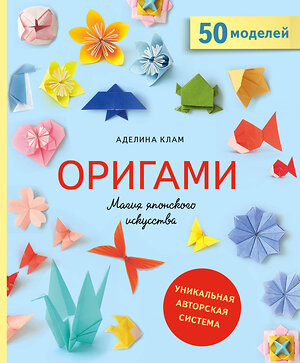 50 моделей

АДЕЛИНА КЛАМ

ОРИГАМИ

Магия японского искусства

УНИКАЛЬНАЯ АВТОРСКАЯ СИСТЕМА